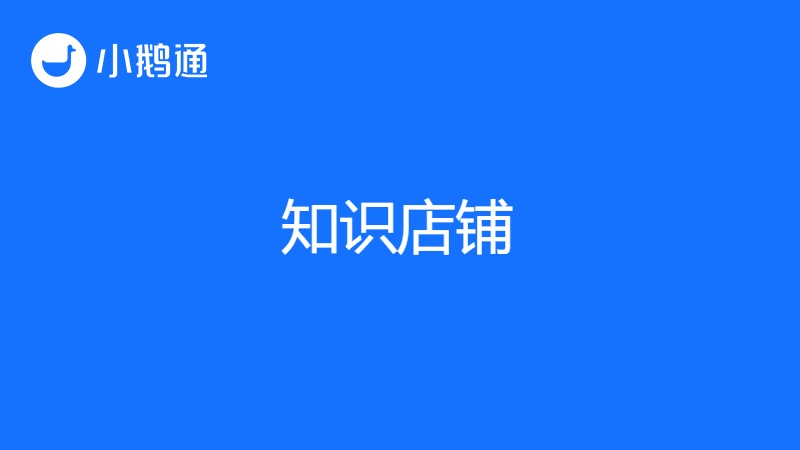 小鹅通

知识店铺